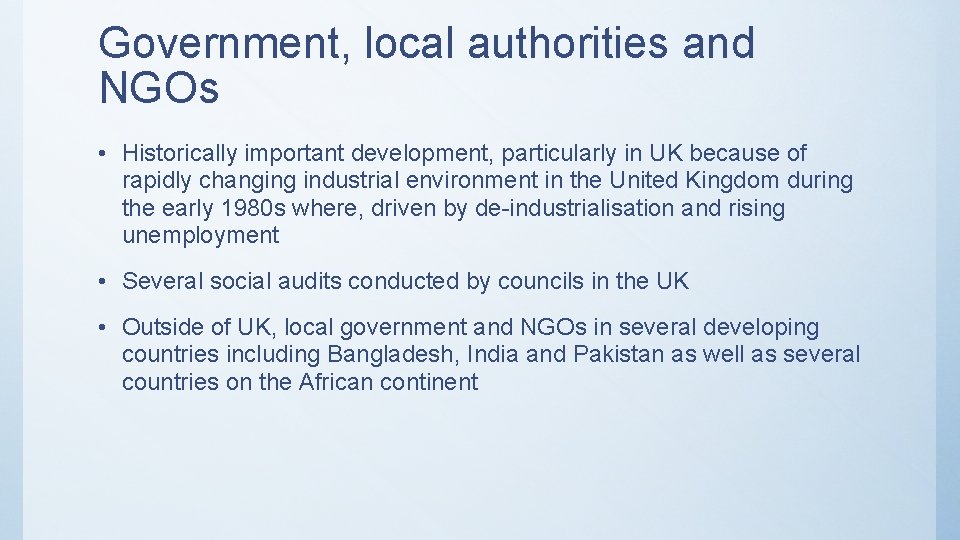 Government, local authorities and NGOs

• Historically important development, particularly in UK because of rapidly changing industrial environment in the United Kingdom during the early 1980s where, driven by de-industrialisation and rising unemployment

• Several social audits conducted by councils in the UK

• Outside of UK, local government and NGOs in several developing countries including Bangladesh, India and Pakistan as well as several countries on the African continent